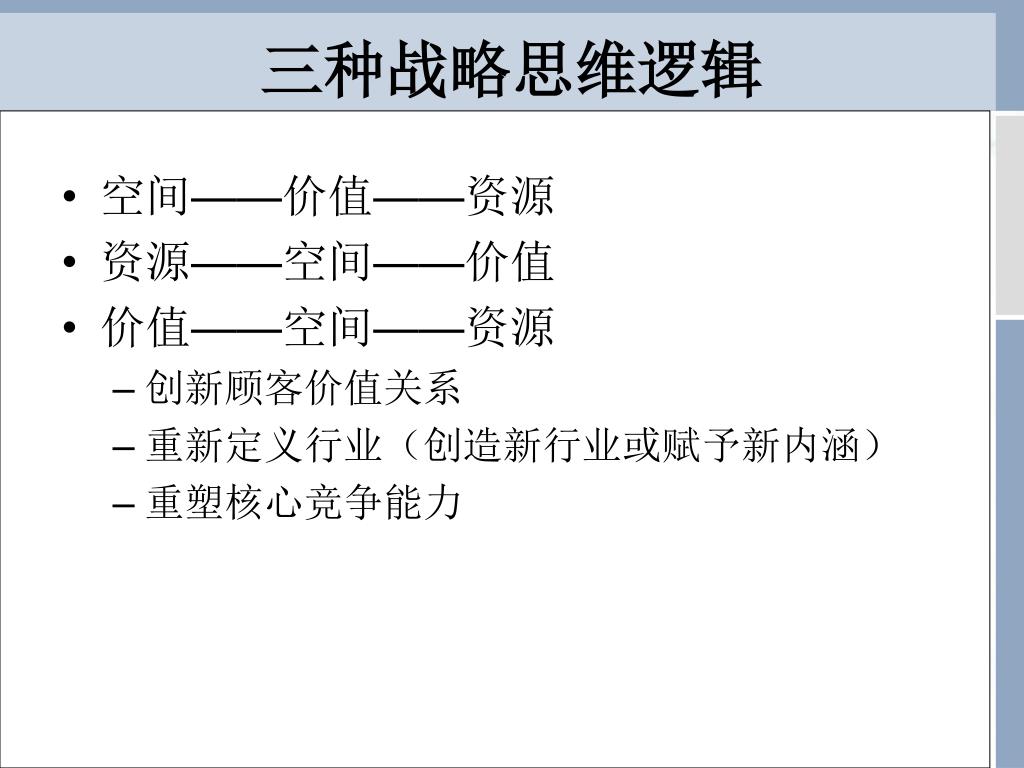 三种战略思维逻辑

• 空间——价值——资源
• 资源——空间——价值
• 价值——空间——资源
– 创新顾客价值关系
– 重新定义行业（创造新行业或赋予新内涵）
– 重塑核心竞争能力